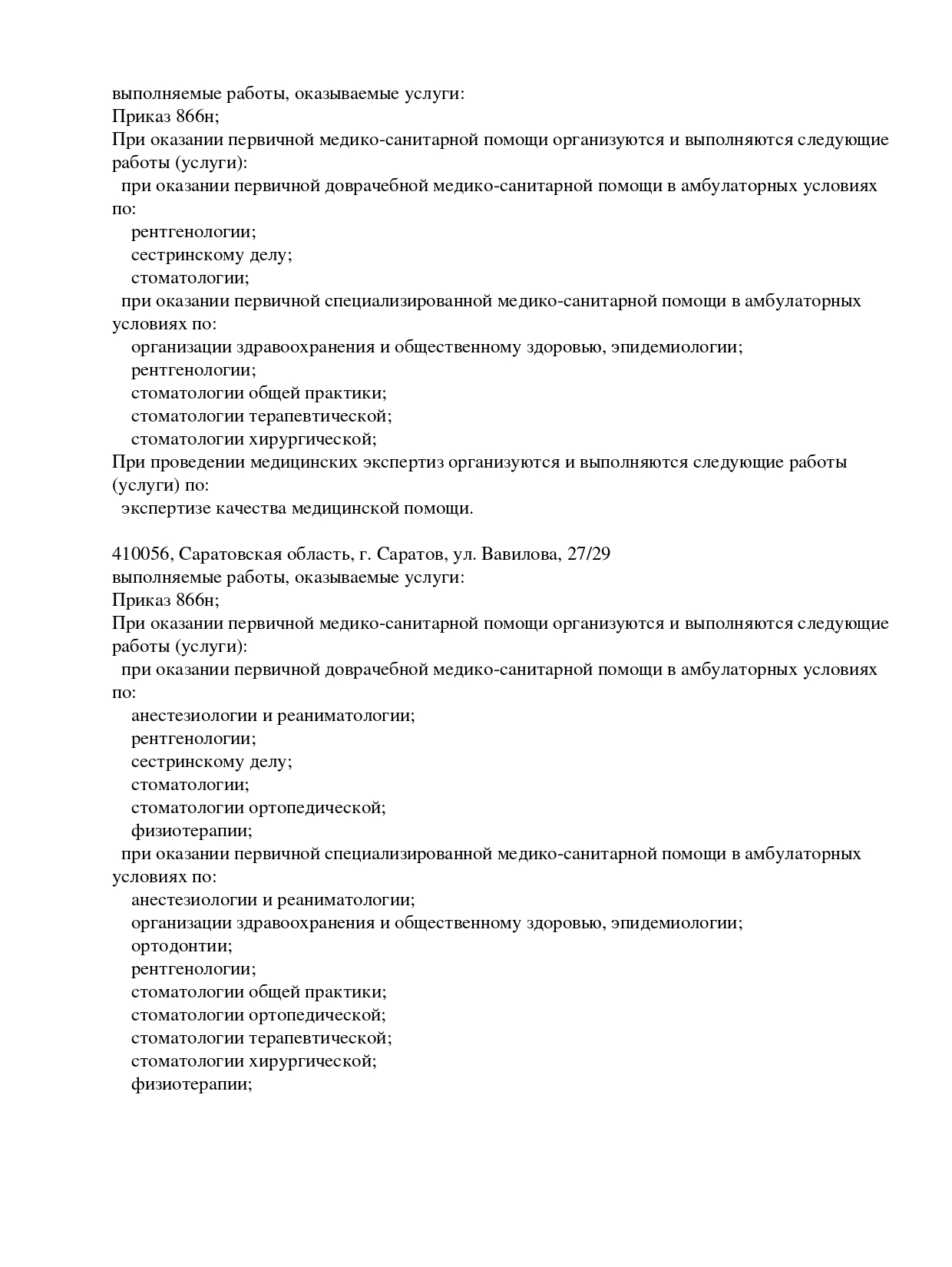 выполняемые работы, оказываемые услуги:
Приказ 866н;
При оказании первичной медико-санитарной помощи организуются и выполняются следующие работы (услуги):
при оказании первичной доврачебной медико-санитарной помощи в амбулаторных условиях по:
рентгенологии;
сестринскому делу;
стоматологии;
при оказании первичной специализированной медико-санитарной помощи в амбулаторных условиях по:
организации здравоохранения и общественному здоровью, эпидемиологии;
рентгенологии;
стоматологии общей практики;
стоматологии терапевтической;
стоматологии хирургической;
При проведении медицинских экспертиз организуются и выполняются следующие работы (услуги) по:
экспертизе качества медицинской помощи.

410056, Саратовская область, г. Саратов, ул. Вавилова, 27/29
выполняемые работы, оказываемые услуги:
Приказ 866н;
При оказании первичной медико-санитарной помощи организуются и выполняются следующие работы (услуги):
при оказании первичной доврачебной медико-санитарной помощи в амбулаторных условиях по:
анестезиологии и реаниматологии;
рентгенологии;
сестринскому делу;
стоматологии;
стоматологии ортопедической;
физиотерапии;
при оказании первичной специализированной медико-санитарной помощи в амбулаторных условиях по:
анестезиологии и реаниматологии;
организации здравоохранения и общественному здоровью, эпидемиологии;
ортодонтии;
рентгенологии;
стоматологии общей практики;
стоматологии ортопедической;
стоматологии терапевтической;
стоматологии хирургической;
физиотерапии;